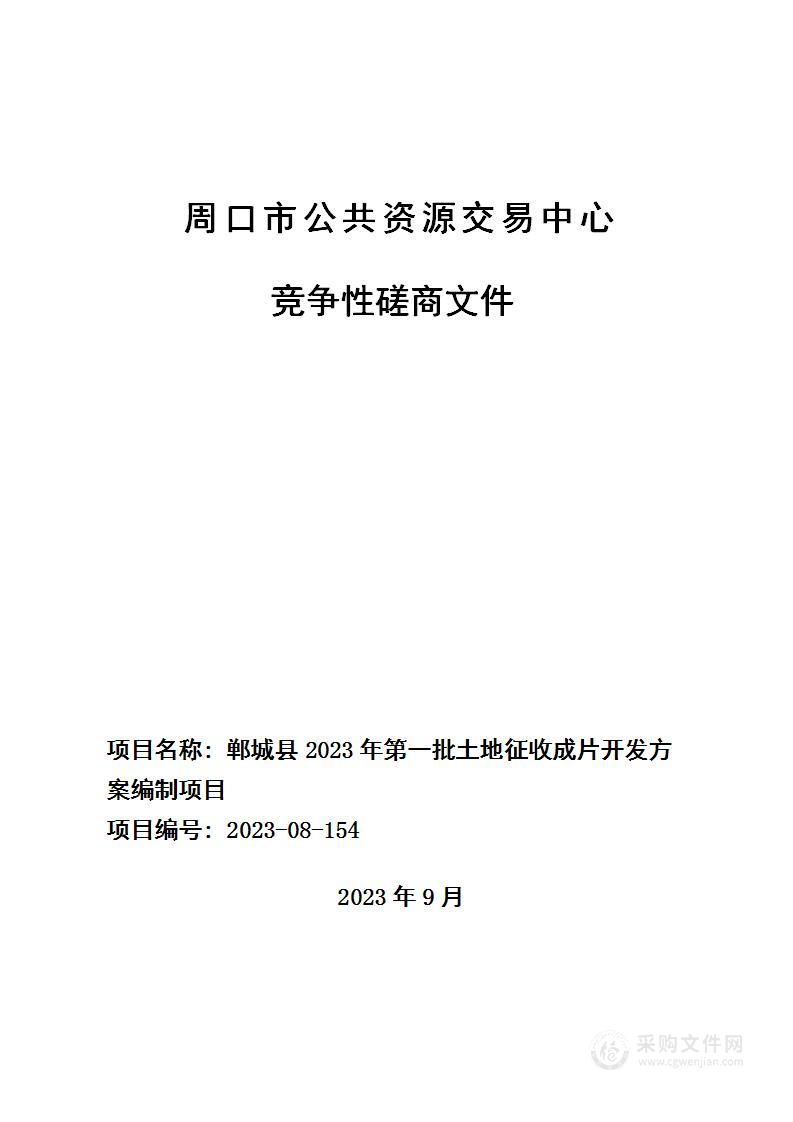 周口市公共资源交易中心

竞争性磋商文件

项目名称：郸城县 2023 年第一批土地征收成片开发方案编制项目

项目编号：2023-08-154

2023 年 9 月

采购文件网
www.cgwenjian.com